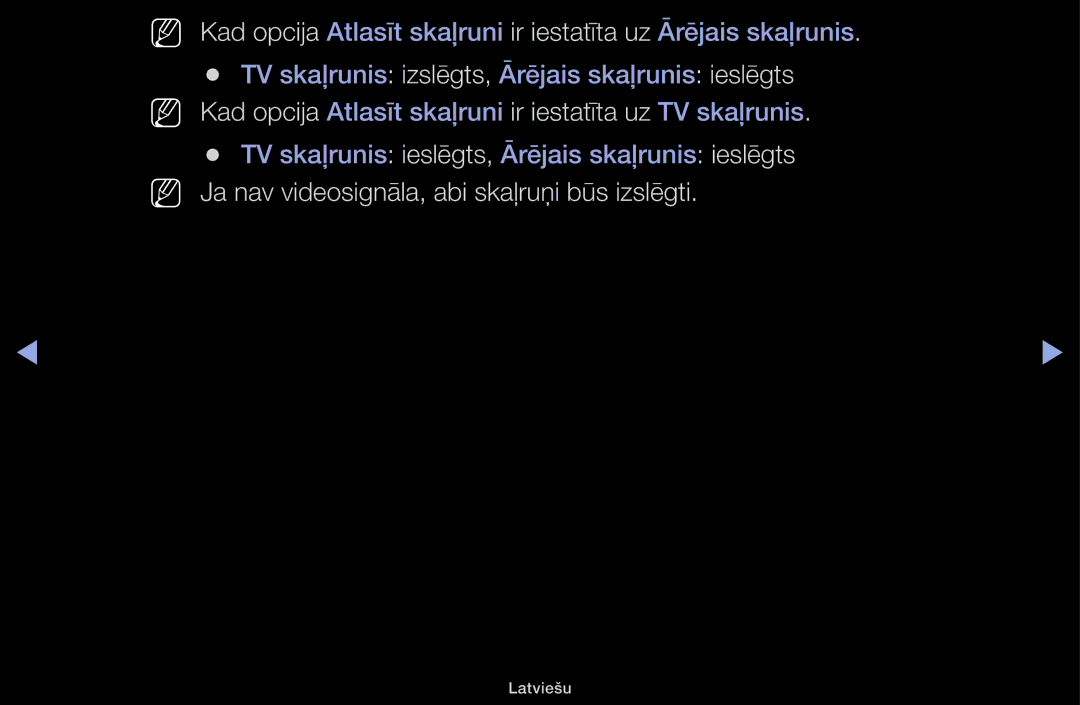 Kad opcija Atlasīt skaļruni ir iestatīta uz Ārējais skaļrunis.

● TV skaļrunis: izslēgts, Ārējais skaļrunis: ieslēgts

Kad opcija Atlasīt skaļruni ir iestatīta uz TV skaļrunis.

● TV skaļrunis: ieslēgts, Ārējais skaļrunis: ieslēgts

Ja nav videosignāla, abi skaļruņi būs izslēgti.

Latviešu